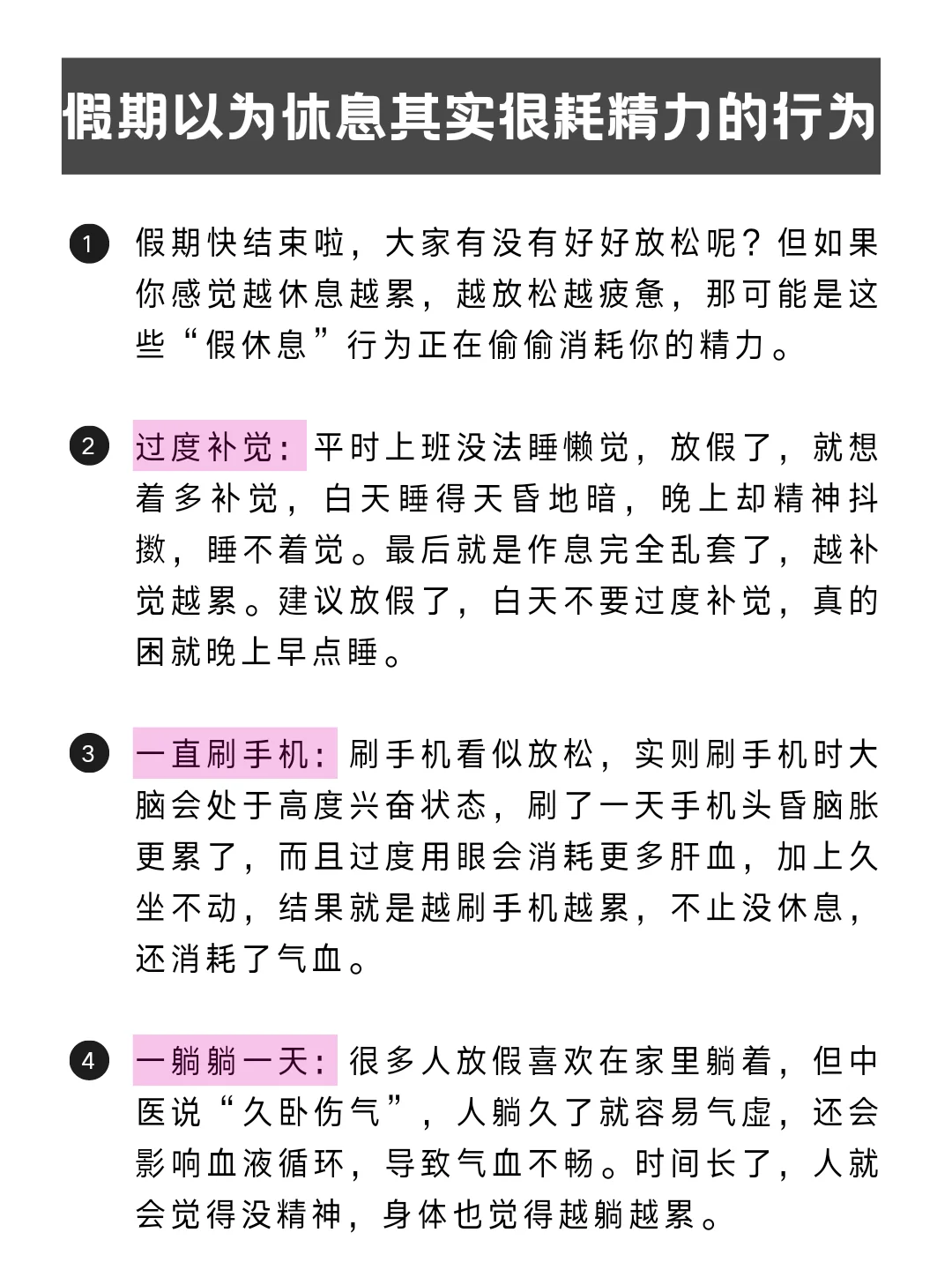 假期以为休息其实很耗精力的行为

1 假期快结束啦，大家有没有好好放松呢？但如果你感觉越休息越累，越放松越疲惫，那可能是这些“假休息”行为正在偷偷消耗你的精力。

2 过度补觉：平时上班没法睡懒觉，放假了，就想着多补觉，白天睡得天昏地暗，晚上却精神抖擞，睡不着觉。最后就是作息完全乱套了，越补觉越累。建议放假了，白天不要过度补觉，真的困就晚上早点睡。

3 一直刷手机：刷手机看似放松，实则刷手机时大脑会处于高度兴奋状态，刷了一天手机头昏脑胀更累了，而且过度用眼会消耗更多肝血，加上久坐不动，结果就是越刷手机越累，不止没休息，还消耗了气血。

4 一躺躺一天：很多人放假喜欢在家里躺着，但中医说“久卧伤气”，人躺久了就容易气虚，还会影响血液循环，导致气血不畅。时间长了，人就会觉得没精神，身体也觉得越躺越累。